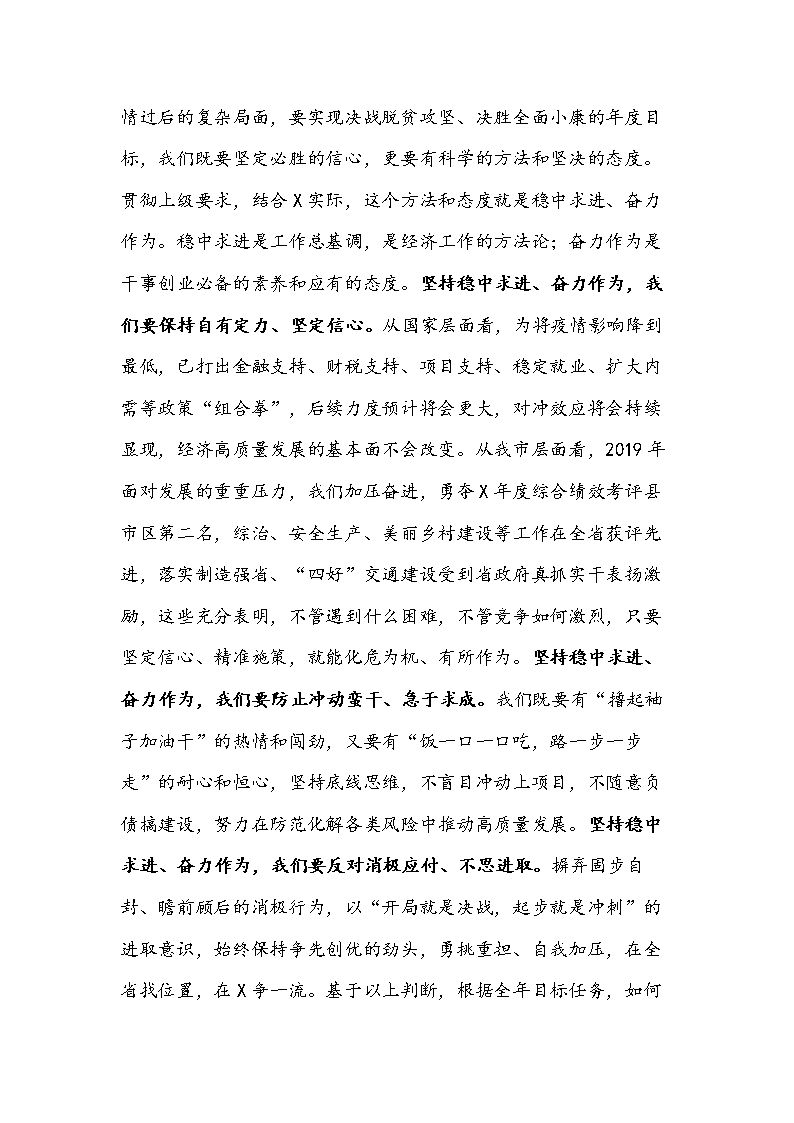 情过后的复杂局面，要实现决战脱贫攻坚、决胜全面小康的年度目标，我们既要坚定必胜的信心，更要有科学的方法和坚决的态度。贯彻上级要求，结合X实际，这个方法和态度就是稳中求进、奋力作为。稳中求进是工作总基调，是经济工作的方法论；奋力作为是干事创业必备的素养和应有的态度。坚持稳中求进、奋力作为，我们要保持自有定力、坚定信心。从国家层面看，为将疫情影响降到最低，已打出金融支持、财税支持、项目支持、稳定就业、扩大内需等政策“组合拳”，后续力度预计将会更大，对冲效应将会持续显现，经济高质量发展的基本面不会改变。从我市层面看，2019年面对发展的重重压力，我们加压奋进，勇夺X年度综合绩效考评县市区第二名，综治、安全生产、美丽乡村建设等工作在全省获评先进，落实制造强省、“四好”交通建设受到省政府真抓实干表扬激励，这些充分表明，不管遇到什么困难，不管竞争如何激烈，只要坚定信心、精准施策，就能化危为机、有所作为。坚持稳中求进、奋力作为，我们要防止冲动蛮干、急于求成。我们既要有“撸起袖子加油干”的热情和闯劲，又要有“饭一口一口吃，路一步一步走”的耐心和恒心，坚持底线思维，不盲目冲动上项目，不随意负债搞建设，努力在防范化解各类风险中推动高质量发展。坚持稳中求进、奋力作为，我们要反对消极应付、不思进取。摒弃固步自封、瞻前顾后的消极行为，以“开局就是决战，起步就是冲刺”的进取意识，始终保持争先创优的劲头，勇挑重担、自我加压，在全省找位置，在X争一流。基于以上判断，根据全年目标任务，如何